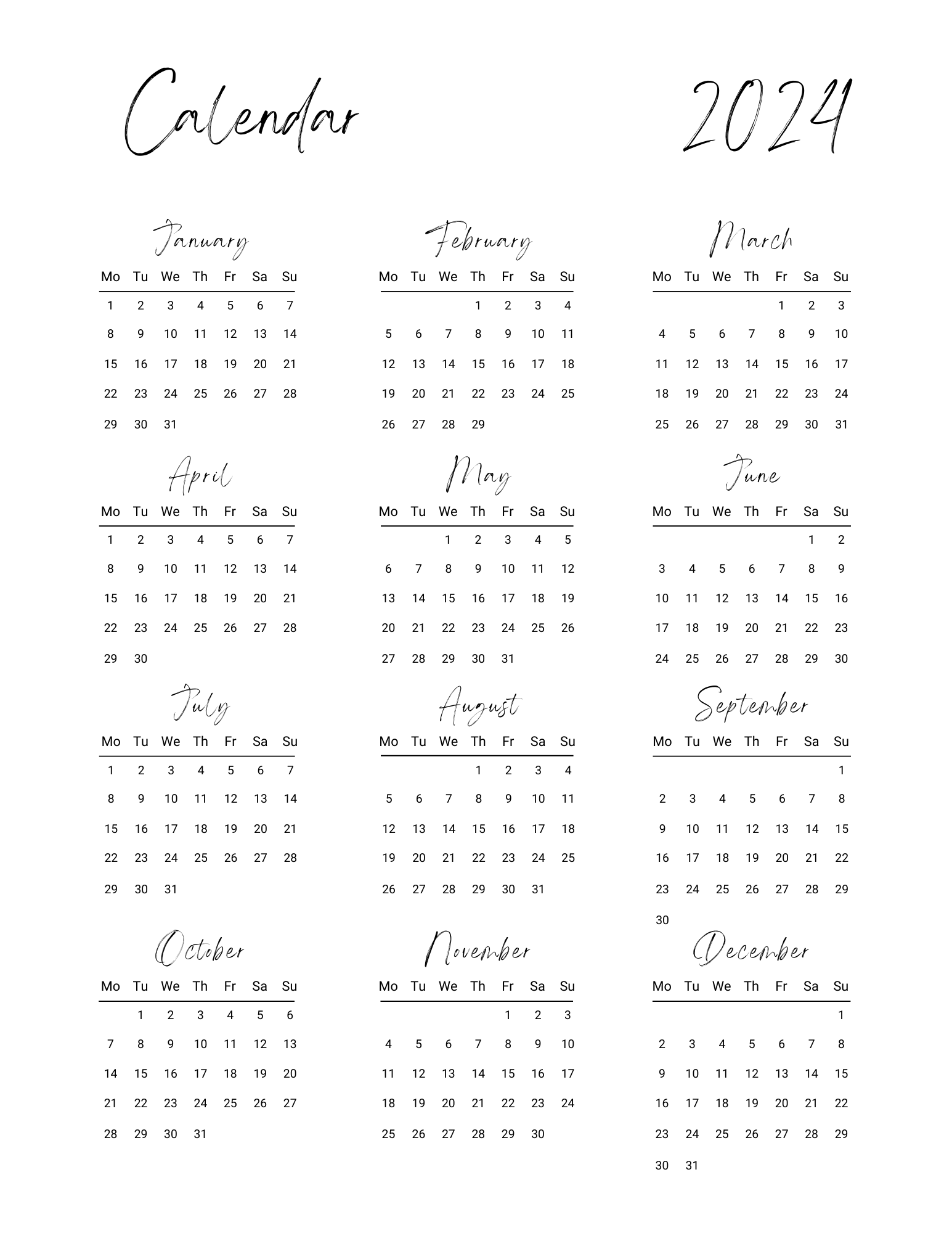 Calendar 2024

January

| Mo | Tu | We | Th | Fr | Sa | Su |
|---|---|---|---|---|---|---|
| 1 | 2 | 3 | 4 | 5 | 6 | 7 |
| 8 | 9 | 10 | 11 | 12 | 13 | 14 |
| 15 | 16 | 17 | 18 | 19 | 20 | 21 |
| 22 | 23 | 24 | 25 | 26 | 27 | 28 |
| 29 | 30 | 31 | | | | |

February

| Mo | Tu | We | Th | Fr | Sa | Su |
|---|---|---|---|---|---|---|
| | | | 1 | 2 | 3 | 4 |
| 5 | 6 | 7 | 8 | 9 | 10 | 11 |
| 12 | 13 | 14 | 15 | 16 | 17 | 18 |
| 19 | 20 | 21 | 22 | 23 | 24 | 25 |
| 26 | 27 | 28 | 29 | | | |

March

| Mo | Tu | We | Th | Fr | Sa | Su |
|---|---|---|---|---|---|---|
| | | | | 1 | 2 | 3 |
| 4 | 5 | 6 | 7 | 8 | 9 | 10 |
| 11 | 12 | 13 | 14 | 15 | 16 | 17 |
| 18 | 19 | 20 | 21 | 22 | 23 | 24 |
| 25 | 26 | 27 | 28 | 29 | 30 | 31 |

April

| Mo | Tu | We | Th | Fr | Sa | Su |
|---|---|---|---|---|---|---|
| 1 | 2 | 3 | 4 | 5 | 6 | 7 |
| 8 | 9 | 10 | 11 | 12 | 13 | 14 |
| 15 | 16 | 17 | 18 | 19 | 20 | 21 |
| 22 | 23 | 24 | 25 | 26 | 27 | 28 |
| 29 | 30 | | | | | |

May

| Mo | Tu | We | Th | Fr | Sa | Su |
|---|---|---|---|---|---|---|
| | | 1 | 2 | 3 | 4 | 5 |
| 6 | 7 | 8 | 9 | 10 | 11 | 12 |
| 13 | 14 | 15 | 16 | 17 | 18 | 19 |
| 20 | 21 | 22 | 23 | 24 | 25 | 26 |
| 27 | 28 | 29 | 30 | 31 | | |

June

| Mo | Tu | We | Th | Fr | Sa | Su |
|---|---|---|---|---|---|---|
| | | | | | 1 | 2 |
| 3 | 4 | 5 | 6 | 7 | 8 | 9 |
| 10 | 11 | 12 | 13 | 14 | 15 | 16 |
| 17 | 18 | 19 | 20 | 21 | 22 | 23 |
| 24 | 25 | 26 | 27 | 28 | 29 | 30 |

July

| Mo | Tu | We | Th | Fr | Sa | Su |
|---|---|---|---|---|---|---|
| 1 | 2 | 3 | 4 | 5 | 6 | 7 |
| 8 | 9 | 10 | 11 | 12 | 13 | 14 |
| 15 | 16 | 17 | 18 | 19 | 20 | 21 |
| 22 | 23 | 24 | 25 | 26 | 27 | 28 |
| 29 | 30 | 31 | | | | |

August

| Mo | Tu | We | Th | Fr | Sa | Su |
|---|---|---|---|---|---|---|
| | | | 1 | 2 | 3 | 4 |
| 5 | 6 | 7 | 8 | 9 | 10 | 11 |
| 12 | 13 | 14 | 15 | 16 | 17 | 18 |
| 19 | 20 | 21 | 22 | 23 | 24 | 25 |
| 26 | 27 | 28 | 29 | 30 | 31 | |

September

| Mo | Tu | We | Th | Fr | Sa | Su |
|---|---|---|---|---|---|---|
| | | | | | | 1 |
| 2 | 3 | 4 | 5 | 6 | 7 | 8 |
| 9 | 10 | 11 | 12 | 13 | 14 | 15 |
| 16 | 17 | 18 | 19 | 20 | 21 | 22 |
| 23 | 24 | 25 | 26 | 27 | 28 | 29 |
| 30 | | | | | | |

October

| Mo | Tu | We | Th | Fr | Sa | Su |
|---|---|---|---|---|---|---|
| | 1 | 2 | 3 | 4 | 5 | 6 |
| 7 | 8 | 9 | 10 | 11 | 12 | 13 |
| 14 | 15 | 16 | 17 | 18 | 19 | 20 |
| 21 | 22 | 23 | 24 | 25 | 26 | 27 |
| 28 | 29 | 30 | 31 | | | |

November

| Mo | Tu | We | Th | Fr | Sa | Su |
|---|---|---|---|---|---|---|
| | | | | 1 | 2 | 3 |
| 4 | 5 | 6 | 7 | 8 | 9 | 10 |
| 11 | 12 | 13 | 14 | 15 | 16 | 17 |
| 18 | 19 | 20 | 21 | 22 | 23 | 24 |
| 25 | 26 | 27 | 28 | 29 | 30 | |

December

| Mo | Tu | We | Th | Fr | Sa | Su |
|---|---|---|---|---|---|---|
| | | | | | | 1 |
| 2 | 3 | 4 | 5 | 6 | 7 | 8 |
| 9 | 10 | 11 | 12 | 13 | 14 | 15 |
| 16 | 17 | 18 | 19 | 20 | 21 | 22 |
| 23 | 24 | 25 | 26 | 27 | 28 | 29 |
| 30 | 31 | | | | | |